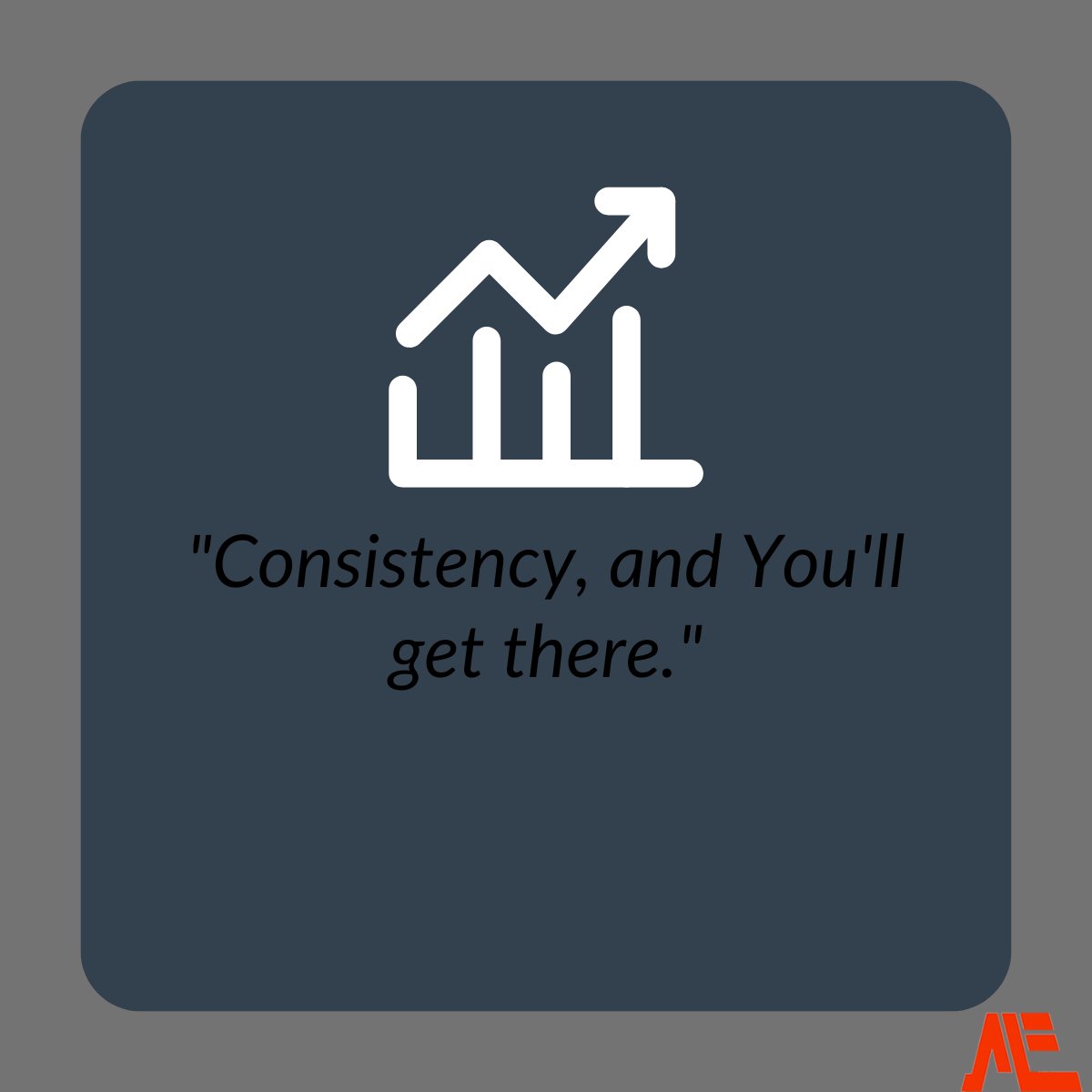 "Consistency, and You'll get there."

AE